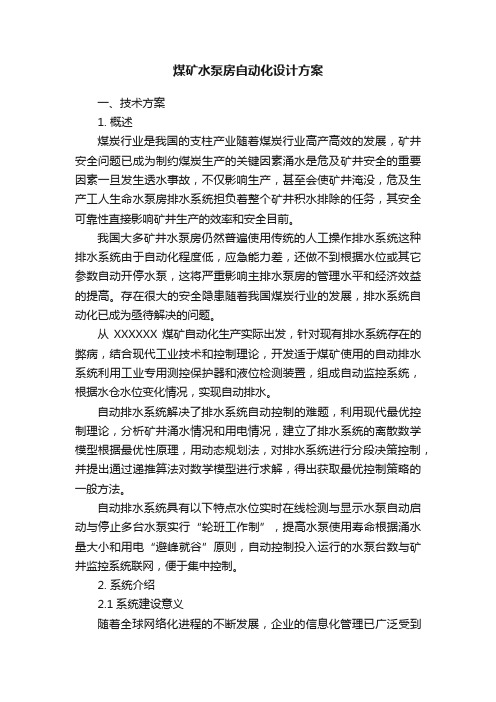 煤矿水泵房自动化设计方案

一、技术方案

1. 概述

煤炭行业是我国的支柱产业随着煤炭行业高产高效的发展，矿井安全问题已成为制约煤炭生产的关键因素涌水是危及矿井安全的重要因素一旦发生透水事故，不仅影响生产，甚至会使矿井淹没，危及生产工人生命水泵房排水系统担负着整个矿井积水排除的任务，其安全可靠性直接影响矿井生产的效率和安全目前。

我国大多矿井水泵房仍然普遍使用传统的人工操作排水系统这种排水系统由于自动化程度低，应急能力差，还做不到根据水位或其它参数自动开停水泵，这将严重影响主排水泵房的管理水平和经济效益的提高。存在很大的安全隐患随着我国煤炭行业的发展，排水系统自动化已成为亟待解决的问题。

从 XXXXXX 煤矿自动化生产实际出发，针对现有排水系统存在的弊病，结合现代工业技术和控制理论，开发适于煤矿使用的自动排水系统利用工业专用测控保护器和液位检测装置，组成自动监控系统，根据水仓水位变化情况，实现自动排水。

自动排水系统解决了排水系统自动控制的难题，利用现代最优控制理论，分析矿井涌水情况和用电情况，建立了排水系统的离散数学模型根据最优性原理，用动态规划法，对排水系统进行分段决策控制，并提出通过递推算法对数学模型进行求解，得出获取最优控制策略的一般方法。

自动排水系统具有以下特点水位实时在线检测与显示水泵自动启动与停止多台水泵实行“轮班工作制”，提高水泵使用寿命根据涌水量大小和用电“避峰就谷”原则，自动控制投入运行的水泵台数与矿井监控系统联网，便于集中控制。

2. 系统介绍

2.1 系统建设意义

随着全球网络化进程的不断发展，企业的信息化管理已广泛受到